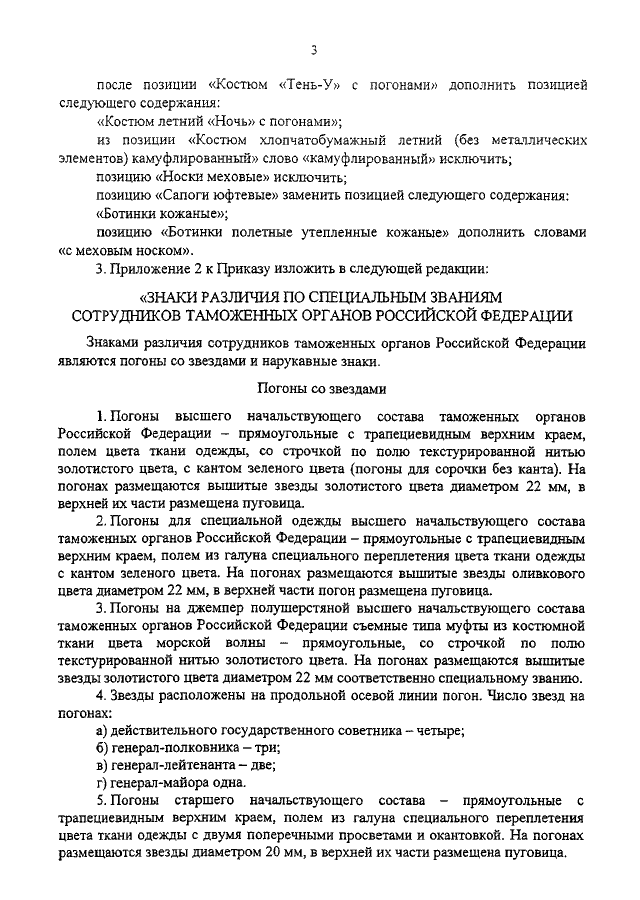 3

после позиции «Костюм «Тень-У» с погонами» дополнить позицией следующего содержания:

«Костюм летний «Ночь» с погонами»;

из позиции «Костюм хлопчатобумажный летний (без металлических элементов) камуфлированный» слово «камуфлированный» исключить;

позицию «Носки меховые» исключить;

позицию «Сапоги юфтевые» заменить позицией следующего содержания:

«Ботинки кожаные»;

позицию «Ботинки полетные утепленные кожаные» дополнить словами «с меховым носком».

3. Приложение 2 к Приказу изложить в следующей редакции:

«ЗНАКИ РАЗЛИЧИЯ ПО СПЕЦИАЛЬНЫМ ЗВАНИЯМ СОТРУДНИКОВ ТАМОЖЕННЫХ ОРГАНОВ РОССИЙСКОЙ ФЕДЕРАЦИИ

Знаками различия сотрудников таможенных органов Российской Федерации являются погоны со звездами и нарукавные знаки.

Погоны со звездами

1. Погоны высшего начальствующего состава таможенных органов Российской Федерации – прямоугольные с трапециевидным верхним краем, полем цвета ткани одежды, со строчкой по полю текстурированной нитью золотистого цвета, с кантом зеленого цвета (погоны для сорочки без канта). На погонах размещаются вышитые звезды золотистого цвета диаметром 22 мм, в верхней их части размещена пуговица.

2. Погоны для специальной одежды высшего начальствующего состава таможенных органов Российской Федерации – прямоугольные с трапециевидным верхним краем, полем из галуна специального переплетения цвета ткани одежды с кантом зеленого цвета. На погонах размещаются вышитые звезды оливкового цвета диаметром 22 мм, в верхней части погон размещена пуговица.

3. Погоны на джемпер полушерстяной высшего начальствующего состава таможенных органов Российской Федерации съемные типа муфты из костюмной ткани цвета морской волны – прямоугольные, со строчкой по полю текстурированной нитью золотистого цвета. На погонах размещаются вышитые звезды золотистого цвета диаметром 22 мм соответственно специальному званию.

4. Звезды расположены на продольной осевой линии погон. Число звезд на погонах:

а) действительного государственного советника – четыре;

б) генерал-полковника – три;

в) генерал-лейтенанта – две;

г) генерал-майора одна.

5. Погоны старшего начальствующего состава – прямоугольные с трапециевидным верхним краем, полем из галуна специального переплетения цвета ткани одежды с двумя поперечными просветами и окантовкой. На погонах размещаются звезды диаметром 20 мм, в верхней их части размещена пуговица.